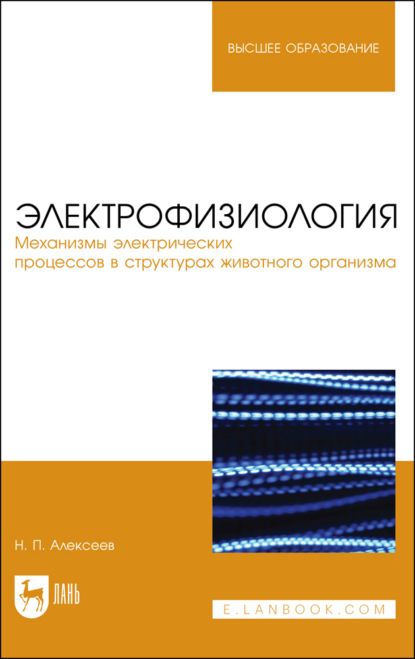 ВЫСШЕЕ ОБРАЗОВАНИЕ

ЭЛЕКТРОФИЗИОЛОГИЯ
Механизмы электрических процессов в структурах животного организма

Н. П. Алексеев

ЛАНЬ

E.LANBOOK.COM